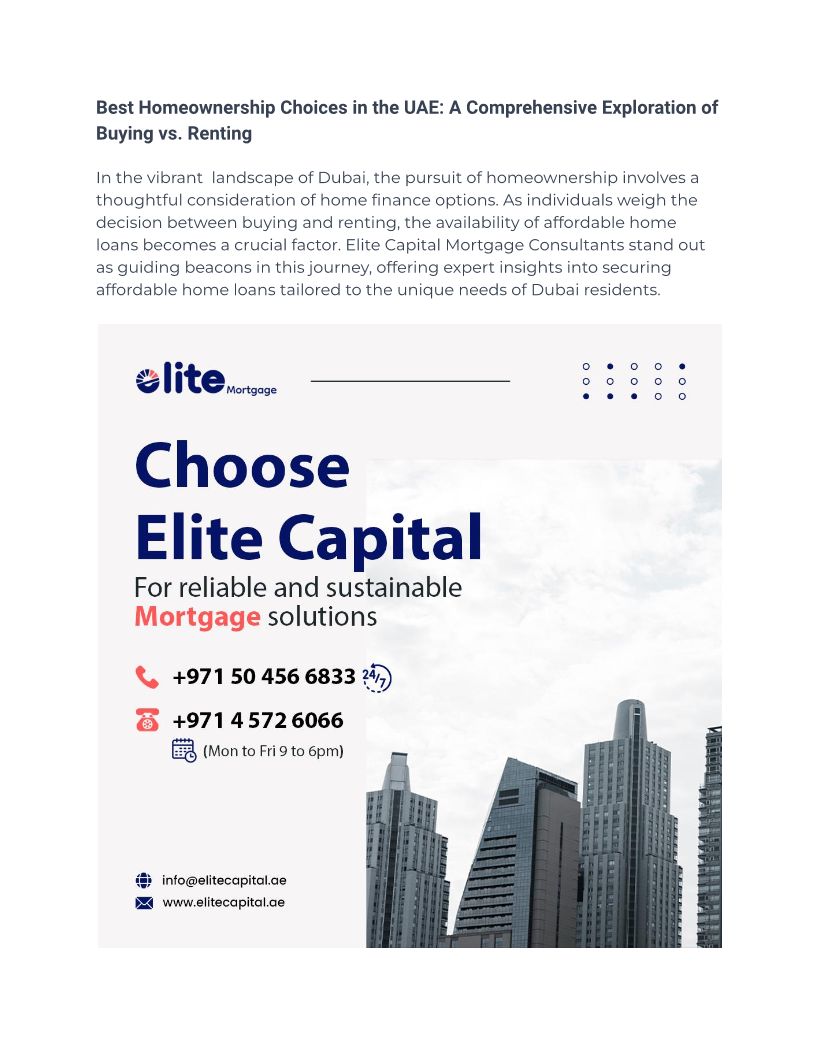 Best Homeownership Choices in the UAE: A Comprehensive Exploration of Buying vs. Renting

In the vibrant landscape of Dubai, the pursuit of homeownership involves a thoughtful consideration of home finance options. As individuals weigh the decision between buying and renting, the availability of affordable home loans becomes a crucial factor. Elite Capital Mortgage Consultants stand out as guiding beacons in this journey, offering expert insights into securing affordable home loans tailored to the unique needs of Dubai residents.

elite Mortgage

Choose Elite Capital

For reliable and sustainable Mortgage solutions

+971 50 456 6833 24/7

+971 4 572 6066

(Mon to Fri 9 to 6pm)

info@elitecapital.ae

www.elitecapital.ae